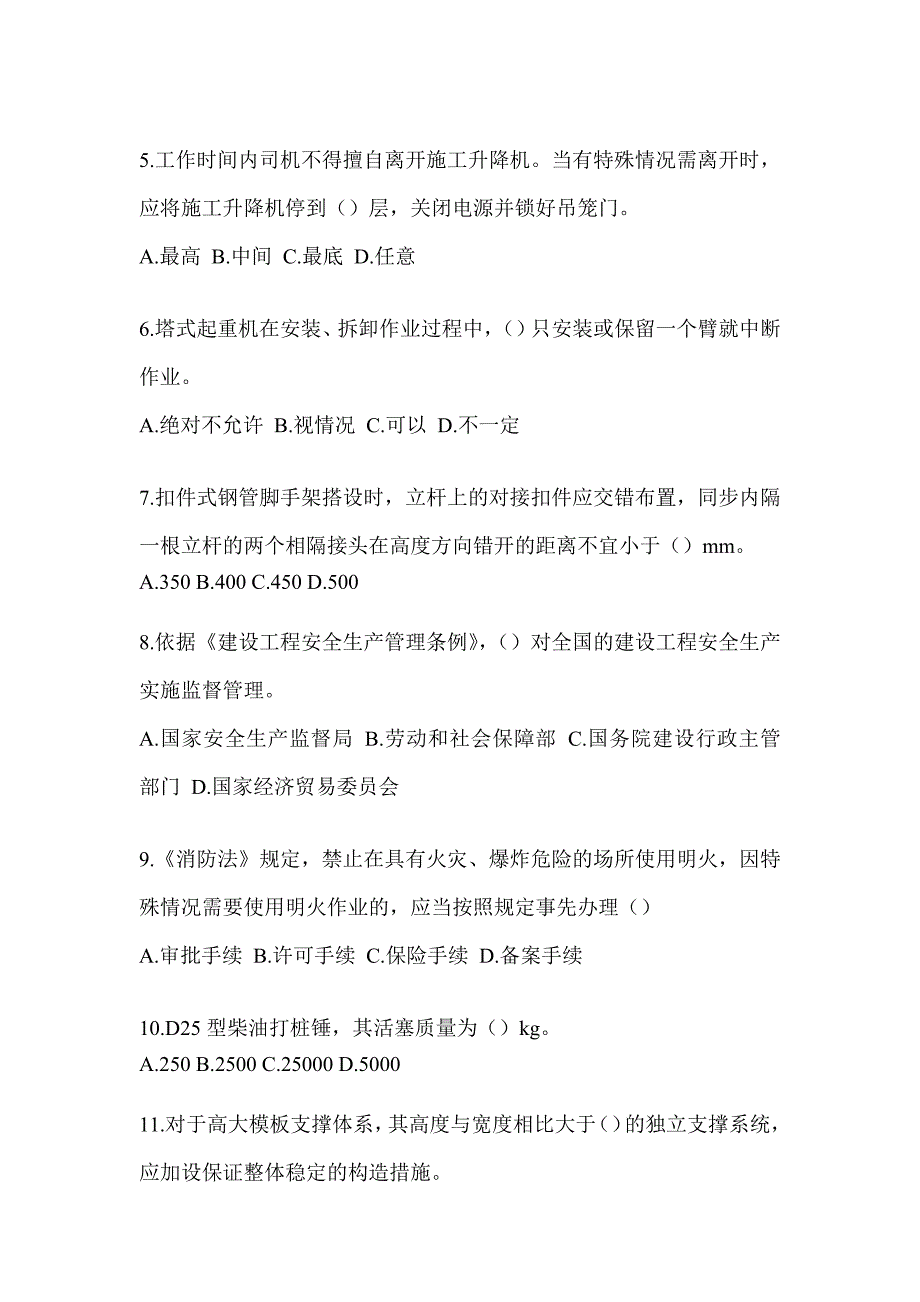 5.工作时间内司机不得擅自离开施工升降机。当有特殊情况需离开时，应将施工升降机停到（）层，关闭电源并锁好吊笼门。

A.最高 B.中间 C.最底 D.任意

6.塔式起重机在安装、拆卸作业过程中，()只安装或保留一个臂就中断作业。

A.绝对不允许 B.视情况 C.可以 D.不一定

7.扣件式钢管脚手架搭设时，立杆上的对接扣件应交错布置，同步内隔一根立杆的两个相隔接头在高度方向错开的距离不宜小于（）mm。

A.350 B.400 C.450 D.500

8.依据《建设工程安全生产管理条例》，（）对全国的建设工程安全生产实施监督管理。

A.国家安全生产监督局 B.劳动和社会保障部 C.国务院建设行政主管部门 D.国家经济贸易委员会

9.《消防法》规定，禁止在具有火灾、爆炸危险的场所使用明火，因特殊情况需要使用明火作业的，应当按照规定事先办理（）

A.审批手续 B.许可手续 C.保险手续 D.备案手续

10.D25 型柴油打桩锤，其活塞质量为（）kg。

A.250 B.2500 C.25000 D.5000

11.对于高大模板支撑体系，其高度与宽度相比大于()的独立支撑系统，应加设保证整体稳定的构造措施。